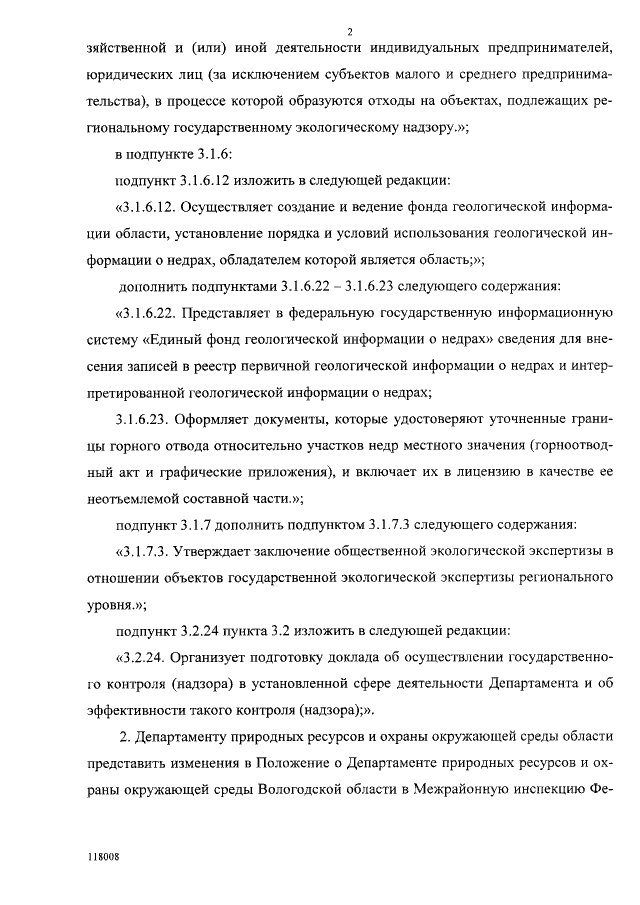 2

зяйственной и (или) иной деятельности индивидуальных предпринимателей, юридических лиц (за исключением субъектов малого и среднего предпринимательства), в процессе которой образуются отходы на объектах, подлежащих региональному государственному экологическому надзору.»;

в подпункте 3.1.6:

подпункт 3.1.6.12 изложить в следующей редакции:

«3.1.6.12. Осуществляет создание и ведение фонда геологической информации области, установление порядка и условий использования геологической информации о недрах, обладателем которой является область;»;

дополнить подпунктами 3.1.6.22 – 3.1.6.23 следующего содержания:

«3.1.6.22. Представляет в федеральную государственную информационную систему «Единый фонд геологической информации о недрах» сведения для внесения записей в реестр первичной геологической информации о недрах и интерпретированной геологической информации о недрах;

3.1.6.23. Оформляет документы, которые удостоверяют уточненные границы горного отвода относительно участков недр местного значения (горноотводный акт и графические приложения), и включает их в лицензию в качестве ее неотъемлемой составной части.»;

подпункт 3.1.7 дополнить подпунктом 3.1.7.3 следующего содержания:

«3.1.7.3. Утверждает заключение общественной экологической экспертизы в отношении объектов государственной экологической экспертизы регионального уровня.»;

подпункт 3.2.24 пункта 3.2 изложить в следующей редакции:

«3.2.24. Организует подготовку доклада об осуществлении государственного контроля (надзора) в установленной сфере деятельности Департамента и об эффективности такого контроля (надзора);».

2. Департаменту природных ресурсов и охраны окружающей среды области представить изменения в Положение о Департаменте природных ресурсов и охраны окружающей среды Вологодской области в Межрайонную инспекцию Фе-

118008